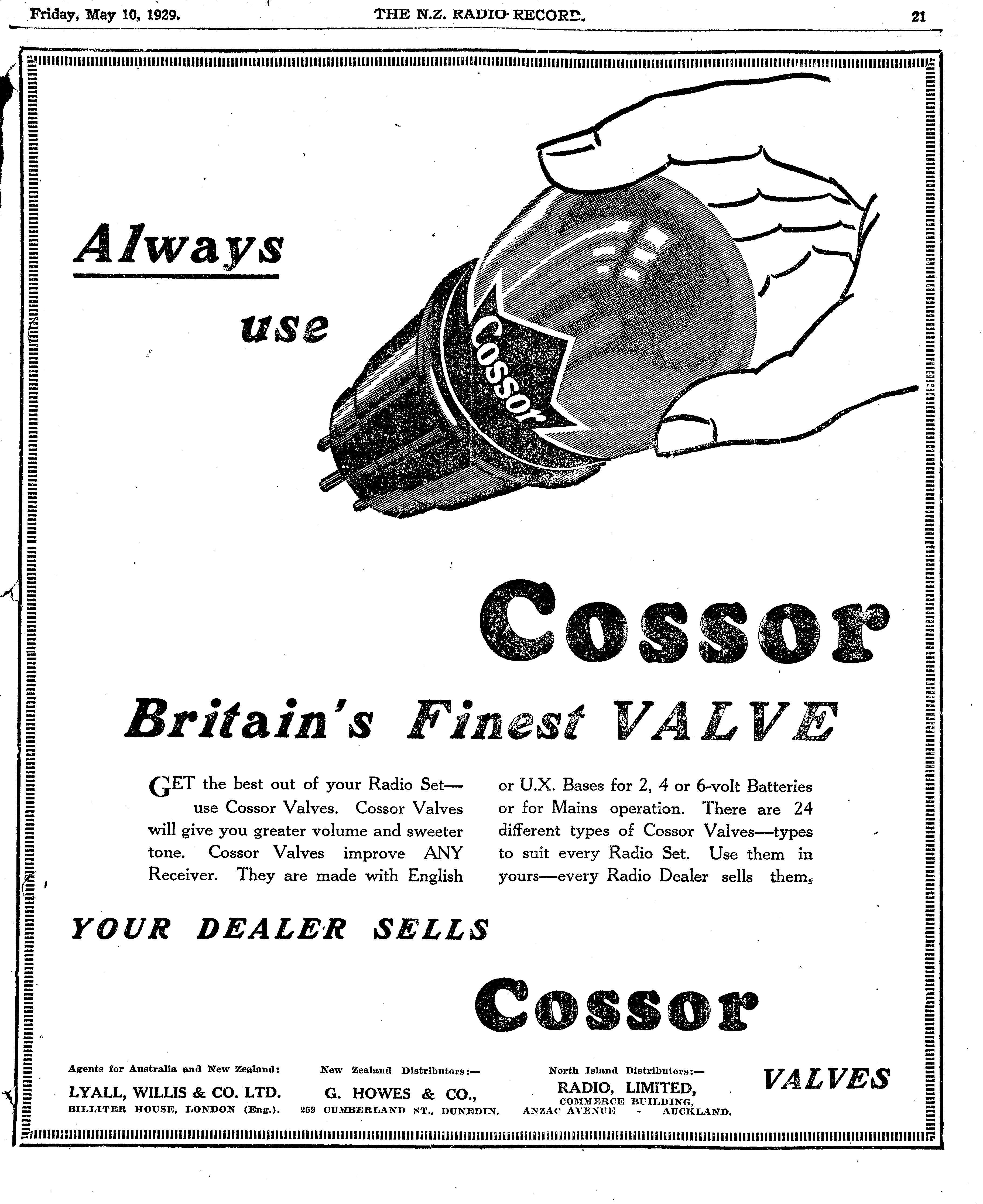 Friday, May 10, 1929. THE N.Z. RADIO RECORD. 21

Always use

Cossor

Cossor

Britain's Finest VALVE

GET the best out of your Radio Set—use Cossor Valves. Cossor Valves will give you greater volume and sweeter tone. Cossor Valves improve ANY Receiver. They are made with English or U.X. Bases for 2, 4 or 6-volt Batteries or for Mains operation. There are 24 different types of Cossor Valves—types to suit every Radio Set. Use them in yours—every Radio Dealer sells them.

YOUR DEALER SELLS

Cossor

VALVES

Agents for Australia and New Zealand:
LYALL, WILLIS & CO. LTD.
BILLITER HOUSE, LONDON (Eng.).

New Zealand Distributors:—
G. HOWES & CO.,
259 CUMBERLAND ST., DUNEDIN.

North Island Distributors:—
RADIO, LIMITED,
COMMERCE BUILDING,
ANZAC AVENUE - AUCKLAND.